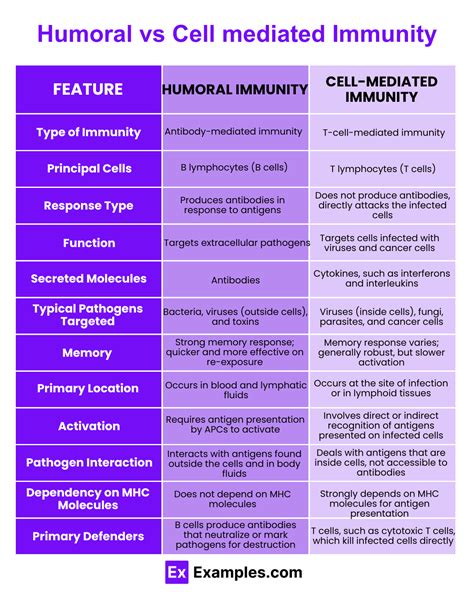 Humoral vs Cell mediated Immunity

| FEATURE | HUMORAL IMMUNITY | CELL-MEDIATED IMMUNITY |
|---|---|---|
| Type of Immunity | Antibody-mediated immunity | T-cell-mediated immunity |
| Principal Cells | B lymphocytes (B cells) | T lymphocytes (T cells) |
| Response Type | Produces antibodies in response to antigens | Does not produce antibodies, directly attacks the infected cells |
| Function | Targets extracellular pathogens | Targets cells infected with viruses and cancer cells |
| Secreted Molecules | Antibodies | Cytokines, such as interferons and interleukins |
| Typical Pathogens Targeted | Bacteria, viruses (outside cells), and toxins | Viruses (inside cells), fungi, parasites, and cancer cells |
| Memory | Strong memory response; quicker and more effective on re-exposure | Memory response varies; generally robust, but slower activation |
| Primary Location | Occurs in blood and lymphatic fluids | Occurs at the site of infection or in lymphoid tissues |
| Activation | Requires antigen presentation by APCs to activate | Involves direct or indirect recognition of antigens presented on infected cells |
| Pathogen Interaction | Interacts with antigens found outside the cells and in body fluids | Deals with antigens that are inside cells, not accessible to antibodies |
| Dependency on MHC Molecules | Does not depend on MHC molecules | Strongly depends on MHC molecules for antigen presentation |
| Primary Defenders | B cells produce antibodies that neutralize or mark pathogens for destruction | T cells, such as cytotoxic T cells, which kill infected cells directly |

Ex Examples.com